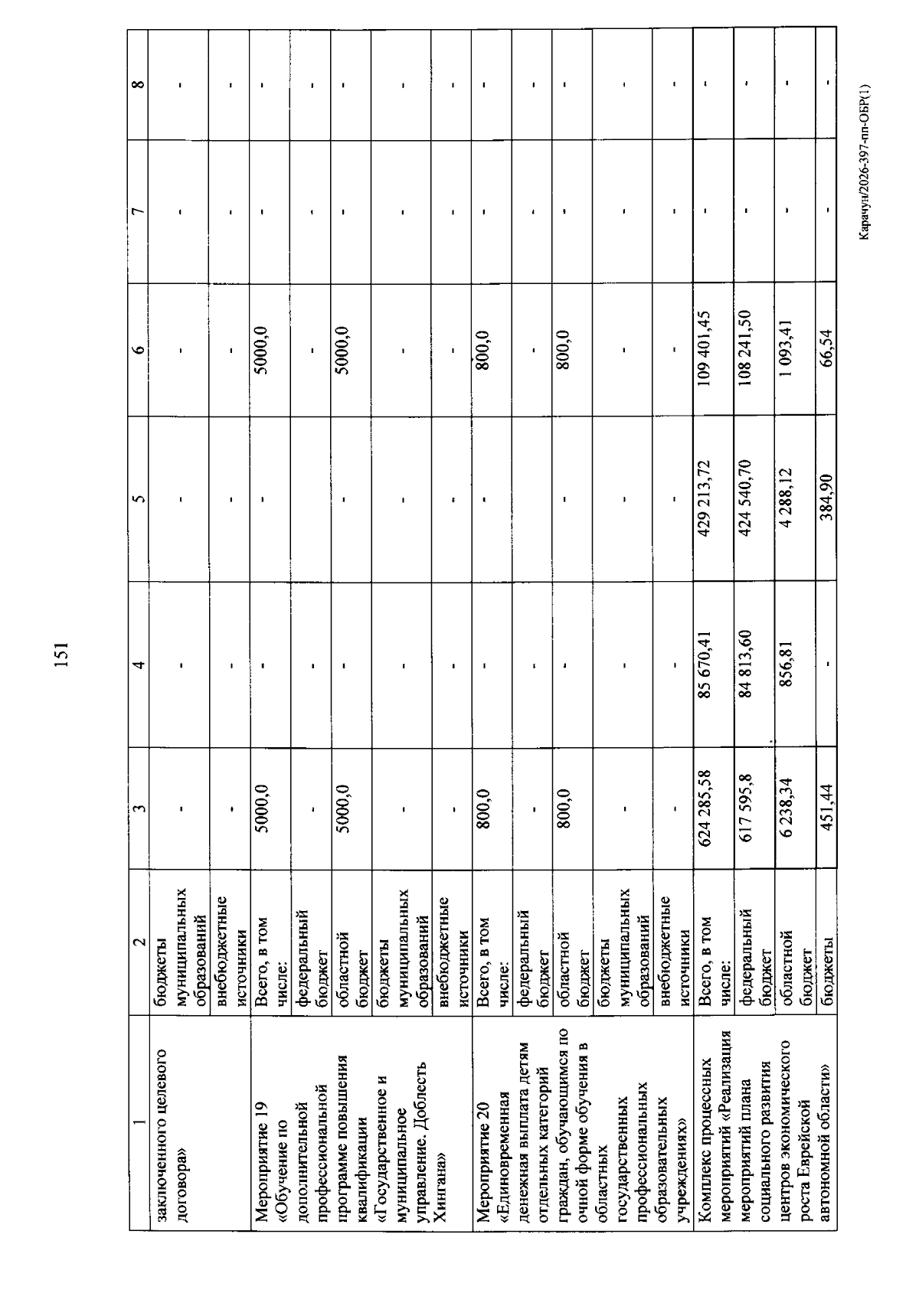 151

| 1 | 2 | 3 | 4 | 5 | 6 | 7 | 8 |
|---|---|---|---|---|---|---|---|
| заключенного целевого договора» | бюджеты муниципальных образований | - | - | - | - | - | - |
| | внебюджетные источники | - | - | - | - | - | - |
| Мероприятие 19 «Обучение по дополнительной профессиональной программе повышения квалификации «Государственное и муниципальное управление. Доблесть Хингана» | Всего, в том числе: | 5000,0 | - | - | 5000,0 | - | - |
| | федеральный бюджет | - | - | | - | - | - |
| | областной бюджет | 5000,0 | - | - | 5000,0 | - | - |
| | бюджеты муниципальных образований | - | - | - | - | - | - |
| | внебюджетные источники | - | - | - | - | - | - |
| Мероприятие 20 «Единовременная денежная выплата детям отдельных категорий граждан, обучающимся по очной форме обучения в областных государственных профессиональных образовательных учреждениях» | Всего, в том числе: | 800,0 | - | - | 800,0 | - | - |
| | федеральный бюджет | - | - | - | - | - | - |
| | областной бюджет | 800,0 | - | - | 800,0 | - | - |
| | бюджеты муниципальных образований | - | - | - | - | - | - |
| | внебюджетные источники | - | - | - | - | - | - |
| Комплекс процессных мероприятий «Реализация мероприятий плана социального развития центров экономического роста Еврейской автономной области» | Всего, в том числе: | 624 285,58 | 85 670,41 | 429 213,72 | 109 401,45 | - | - |
| | федеральный бюджет | 617 595,8 | 84 813,60 | 424 540,70 | 108 241,50 | - | - |
| | областной бюджет | 6 238,34 | 856,81 | 4 288,12 | 1 093,41 | - | - |
| | бюджеты | 451,44 | - | 384,90 | 66,54 | - | - |

Карачун/2026-397-пп-ОБР(1)